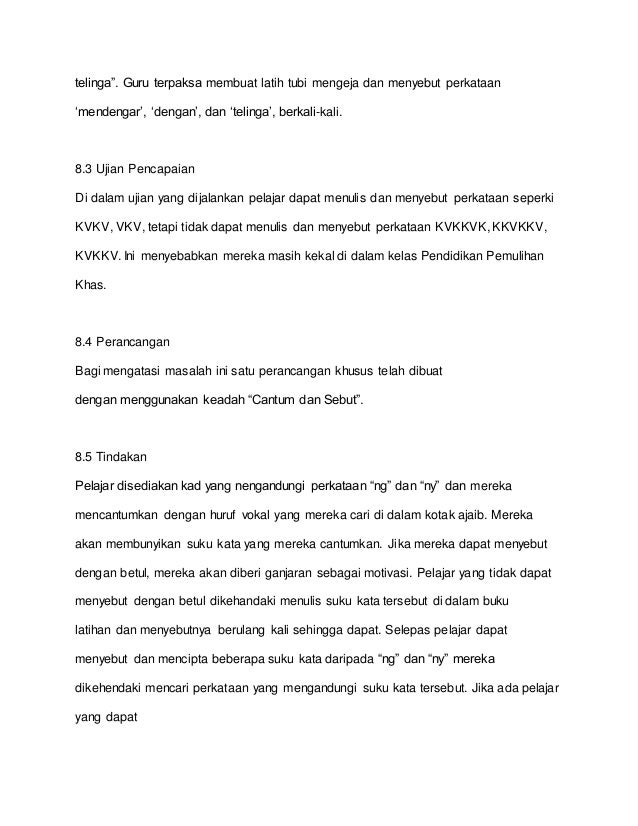 telinga”. Guru terpaksa membuat latih tubi mengeja dan menyebut perkataan ‘mendengar’, ‘dengan’, dan ‘telinga’, berkali-kali.

8.3 Ujian Pencapaian
Di dalam ujian yang dijalankan pelajar dapat menulis dan menyebut perkataan seperki KVKV, VKV, tetapi tidak dapat menulis dan menyebut perkataan KVKKVK, KKVKKV, KVKKV. Ini menyebabkan mereka masih kekal di dalam kelas Pendidikan Pemulihan Khas.

8.4 Perancangan
Bagi mengatasi masalah ini satu perancangan khusus telah dibuat dengan menggunakan keadah “Cantum dan Sebut”.

8.5 Tindakan
Pelajar disediakan kad yang nengandungi perkataan “ng” dan “ny” dan mereka mencantumkan dengan huruf vokal yang mereka cari di dalam kotak ajaib. Mereka akan membunyikan suku kata yang mereka cantumkan. Jika mereka dapat menyebut dengan betul, mereka akan diberi ganjaran sebagai motivasi. Pelajar yang tidak dapat menyebut dengan betul dikehandaki menulis suku kata tersebut di dalam buku latihan dan menyebutnya berulang kali sehingga dapat. Selepas pelajar dapat menyebut dan mencipta beberapa suku kata daripada “ng” dan “ny” mereka dikehendaki mencari perkataan yang mengandungi suku kata tersebut. Jika ada pelajar yang dapat